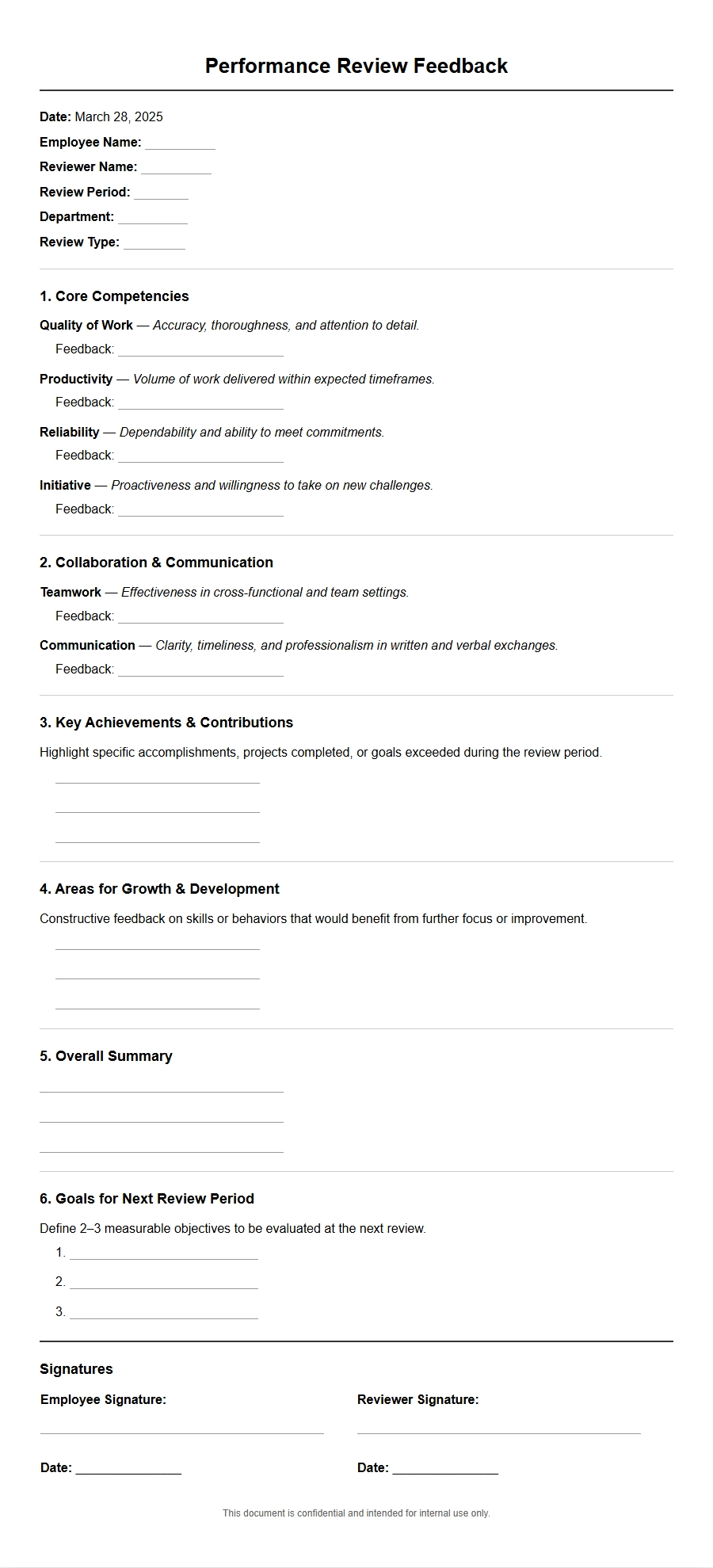 Performance Review Feedback

Date: March 28, 2025
Employee Name: ____
Reviewer Name: ____
Review Period: ____
Department: ____
Review Type: ____

1. Core Competencies

Quality of Work — Accuracy, thoroughness, and attention to detail.
Feedback: ____

Productivity — Volume of work delivered within expected timeframes.
Feedback: ____

Reliability — Dependability and ability to meet commitments.
Feedback: ____

Initiative — Proactiveness and willingness to take on new challenges.
Feedback: ____

2. Collaboration & Communication

Teamwork — Effectiveness in cross-functional and team settings.
Feedback: ____

Communication — Clarity, timeliness, and professionalism in written and verbal exchanges.
Feedback: ____

3. Key Achievements & Contributions

Highlight specific accomplishments, projects completed, or goals exceeded during the review period.

____
____
____

4. Areas for Growth & Development

Constructive feedback on skills or behaviors that would benefit from further focus or improvement.

____
____
____

5. Overall Summary

____
____
____

6. Goals for Next Review Period

Define 2–3 measurable objectives to be evaluated at the next review.
1. ____
2. ____
3. ____

Signatures

Employee Signature:
____

Date: ____

Reviewer Signature:
____

Date: ____

This document is confidential and intended for internal use only.